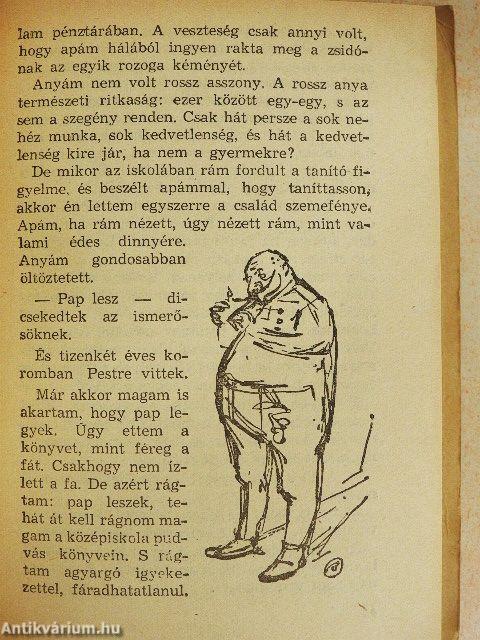 lam pénztárában. A veszteség csak annyi volt, hogy apám hálából ingyen rakta meg a zsidónak az egyik rozoga kéményét.

Anyám nem volt rossz asszony. A rossz anya természeti ritkaság: ezer között egy-egy, s az sem a szegény renden. Csak hát persze a sok nehéz munka, sok kedvetlenség, és hát a kedvetlenség kire jár, ha nem a gyermekre?

De mikor az iskolában rám fordult a tanító figyelme, és beszélt apámmal, hogy taníttasson, akkor én lettem egyszerre a család szemefénye. Apám, ha rám nézett, úgy nézett rám, mint valami édes dinnyére. Anyám gondosabban öltöztetett.

— Pap lesz — dicsekedtek az ismerősöknek.

És tizenkét éves koromban Pestre vittek.

Már akkor magam is akartam, hogy pap legyek. Úgy ettem a könyvet, mint féreg a fát. Csakhogy nem ízlett a fa. De azért rágtam: pap leszek, tehát át kell rágnom magam a középiskola pudvás könyvein. S rágtam agyargó igyekezettel, fáradhatatlanul.

Antikvárium.hu